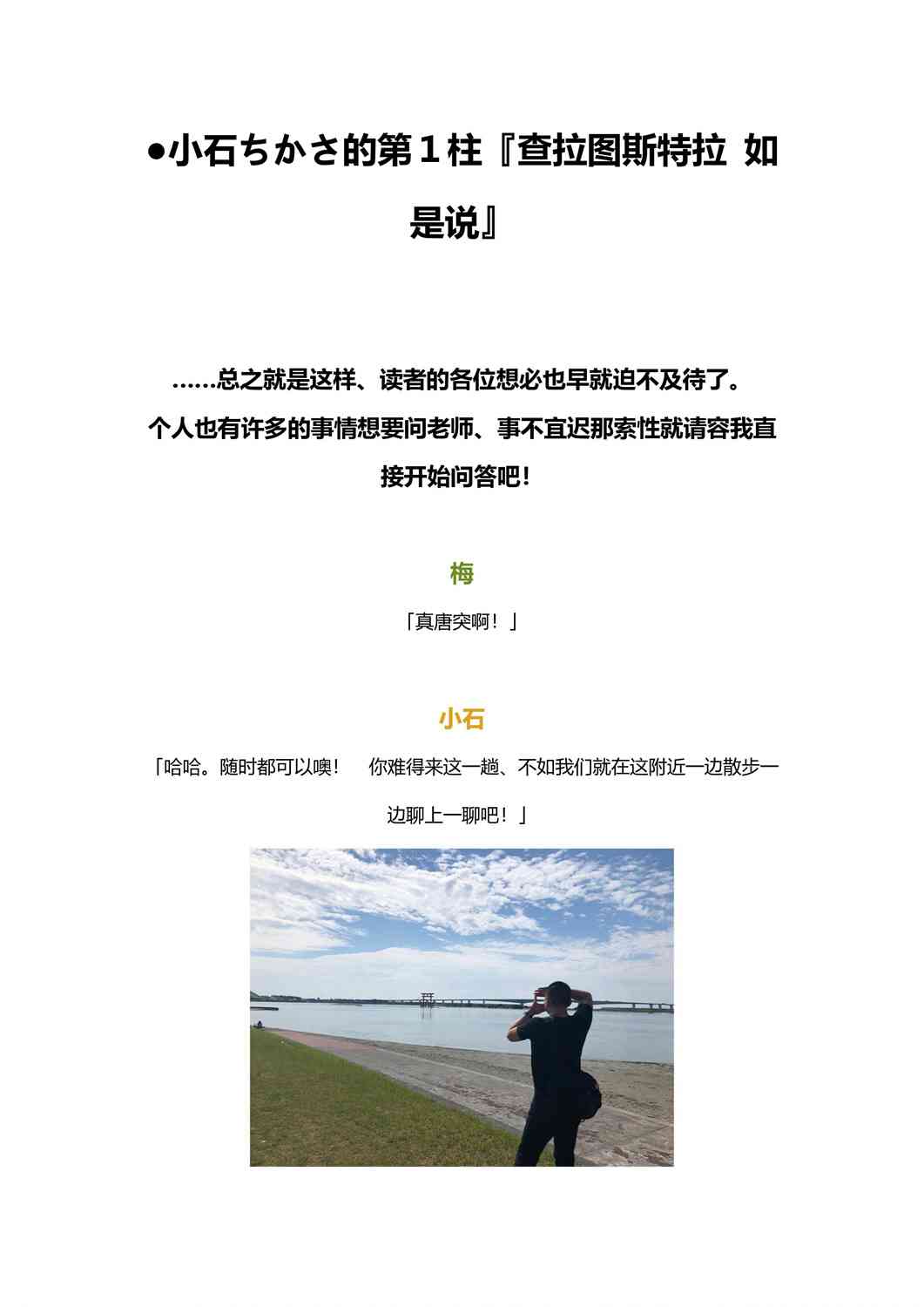 ●小石ちかさ的第１柱『查拉图斯特拉 如是说』

……总之就是这样、读者的各位想必也早就迫不及待了。
个人也有许多的事情想要问老师、事不宜迟那索性就请容我直接开始问答吧！

梅

「真唐突啊！」

小石

「哈哈。随时都可以噢！　你难得来这一趟、不如我们就在这附近一边散步一边聊上一聊吧！」